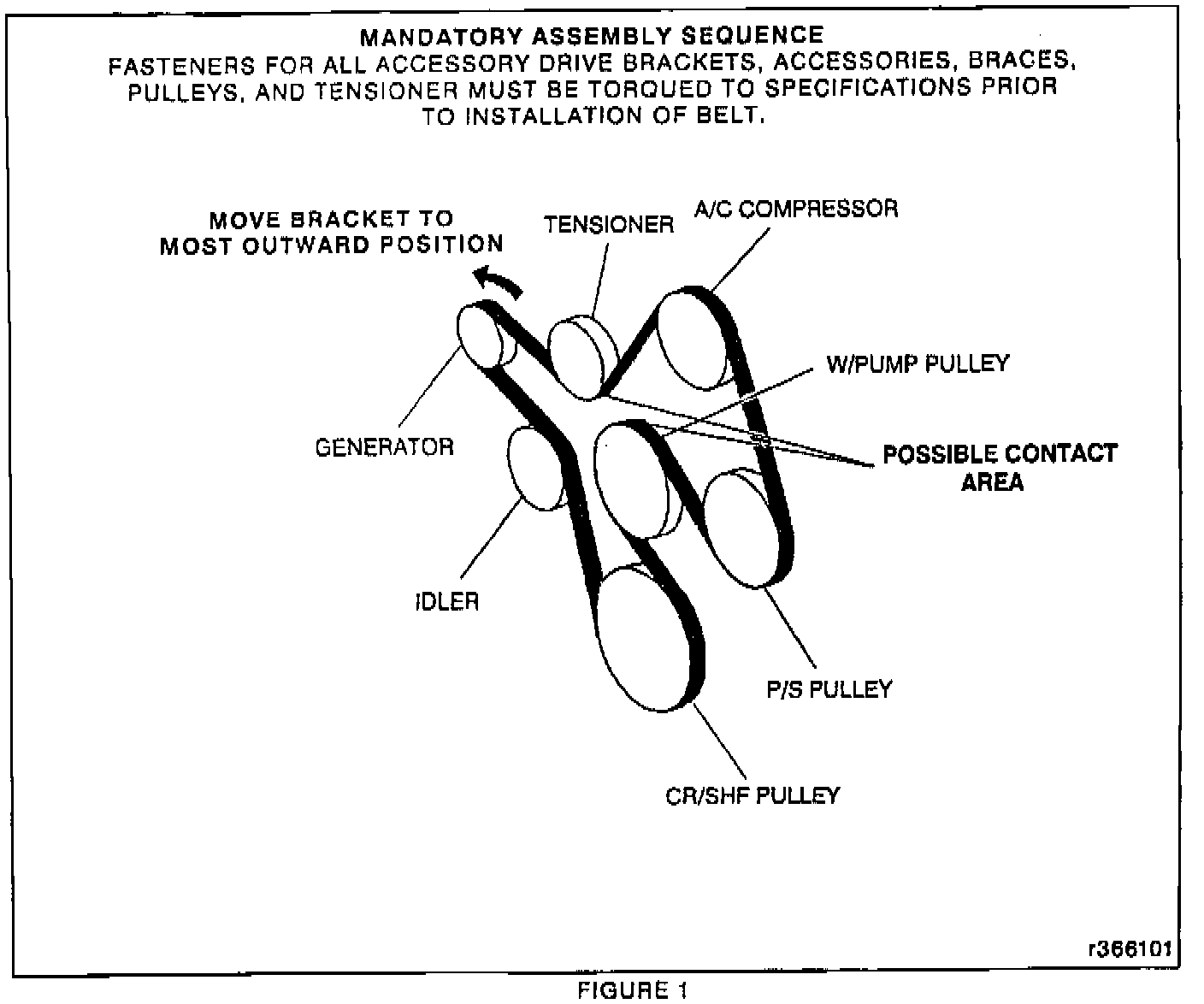 MANDATORY ASSEMBLY SEQUENCE
FASTENERS FOR ALL ACCESSORY DRIVE BRACKETS, ACCESSORIES, BRACES, PULLEYS, AND TENSIONER MUST BE TORQUED TO SPECIFICATIONS PRIOR TO INSTALLATION OF BELT.

MOVE BRACKET TO MOST OUTWARD POSITION

TENSIONER

A/C COMPRESSOR

W/PUMP PULLEY

GENERATOR

POSSIBLE CONTACT AREA

IDLER

P/S PULLEY

CR/SHF PULLEY

r366101

FIGURE 1